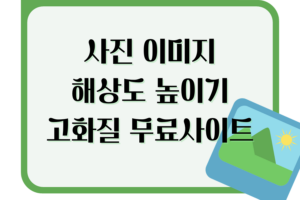 사진 이미지
해상도 높이기
고화질 무료사이트